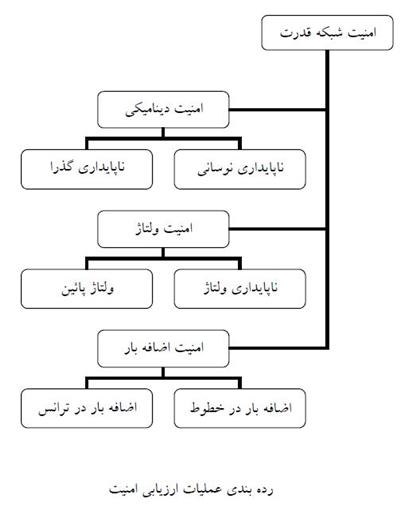 امنیت شبکه قدرت

امنیت دینامیکی

ناپایداری نوسانی

ناپایداری گذرا

امنیت ولتاژ

ناپایداری ولتاژ

ولتاژ پائین

امنیت اضافه بار

اضافه بار در خطوط

اضافه بار در ترانس

رده بندی عملیات ارزیابی امنیت